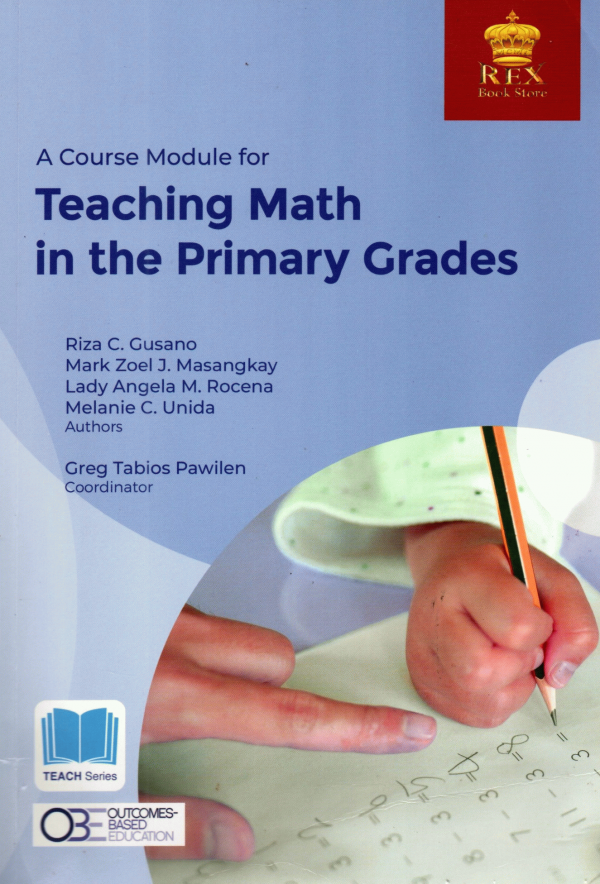 REX
Book Store

A Course Module for

Teaching Math in the Primary Grades

Riza C. Gusano
Mark Zoel J. Masangkay
Lady Angela M. Rocena
Melanie C. Unida
Authors

Greg Tabios Pawilen
Coordinator

TEACH Series

OBE OUTCOMES-BASED EDUCATION